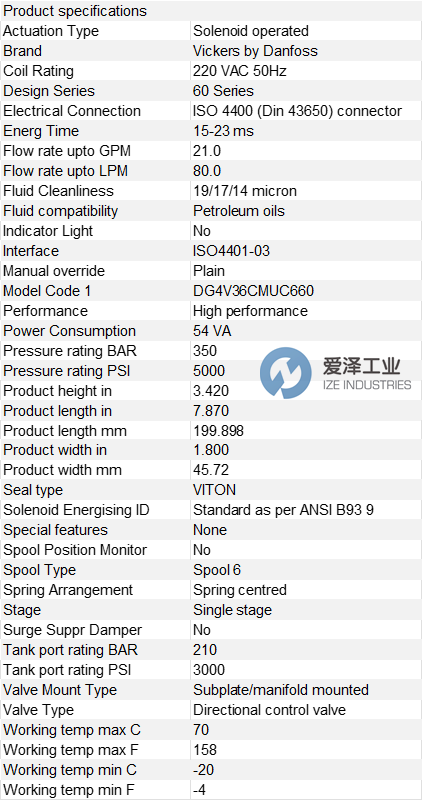 | Product specifications | |
|---|---|
| Actuation Type | Solenoid operated |
| Brand | Vickers by Danfoss |
| Coil Rating | 220 VAC 50Hz |
| Design Series | 60 Series |
| Electrical Connection | ISO 4400 (Din 43650) connector |
| Energ Time | 15-23 ms |
| Flow rate upto GPM | 21.0 |
| Flow rate upto LPM | 80.0 |
| Fluid Cleanliness | 19/17/14 micron |
| Fluid compatibility | Petroleum oils |
| Indicator Light | No |
| Interface | ISO4401-03 |
| Manual override | Plain |
| Model Code 1 | DG4V36CMUC660 |
| Performance | High performance |
| Power Consumption | 54 VA |
| Pressure rating BAR | 350 |
| Pressure rating PSI | 5000 |
| Product height in | 3.420 |
| Product length in | 7.870 |
| Product length mm | 199.898 |
| Product width in | 1.800 |
| Product width mm | 45.72 |
| Seal type | VITON |
| Solenoid Energising ID | Standard as per ANSI B93 9 |
| Special features | None |
| Spool Position Monitor | No |
| Spool Type | Spool 6 |
| Spring Arrangement | Spring centred |
| Stage | Single stage |
| Surge Suppr Damper | No |
| Tank port rating BAR | 210 |
| Tank port rating PSI | 3000 |
| Valve Mount Type | Subplate/manifold mounted |
| Valve Type | Directional control valve |
| Working temp max C | 70 |
| Working temp max F | 158 |
| Working temp min C | -20 |
| Working temp min F | -4 |

爱泽工业
IZE INDUSTRIES